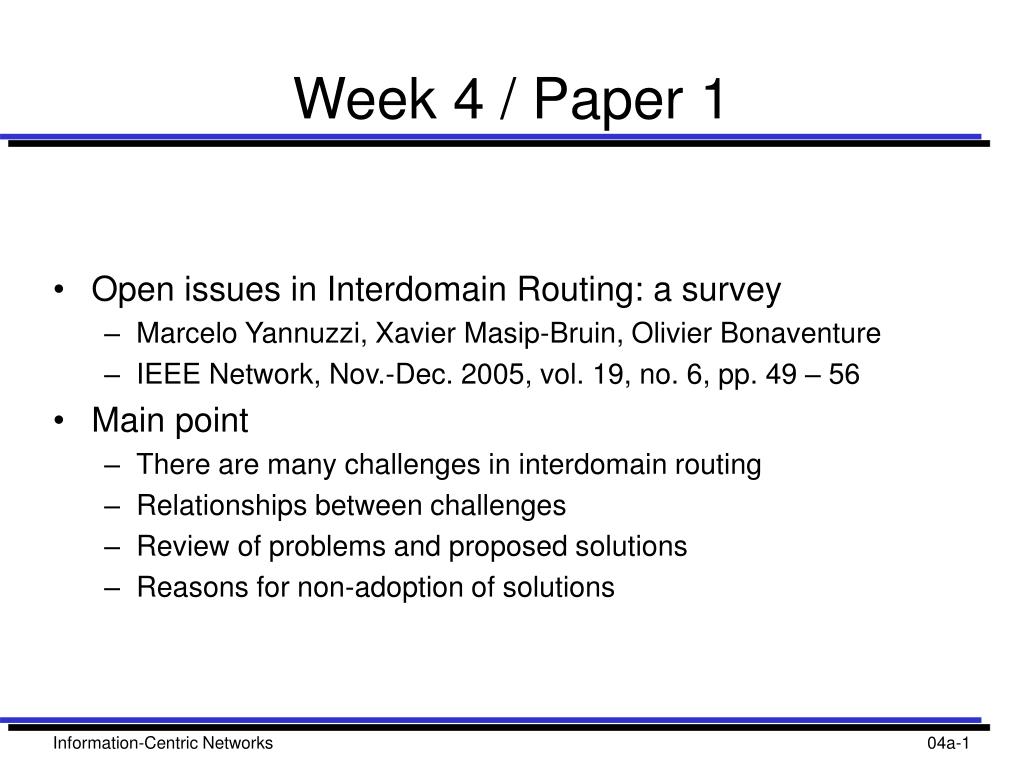 Week 4 / Paper 1

• Open issues in Interdomain Routing: a survey
– Marcelo Yannuzzi, Xavier Masip-Bruin, Olivier Bonaventure
– IEEE Network, Nov.-Dec. 2005, vol. 19, no. 6, pp. 49 – 56
• Main point
– There are many challenges in interdomain routing
– Relationships between challenges
– Review of problems and proposed solutions
– Reasons for non-adoption of solutions

Information-Centric Networks

04a-1